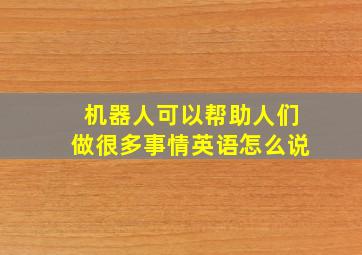 机器人可以帮助人们做很多事情英语怎么说